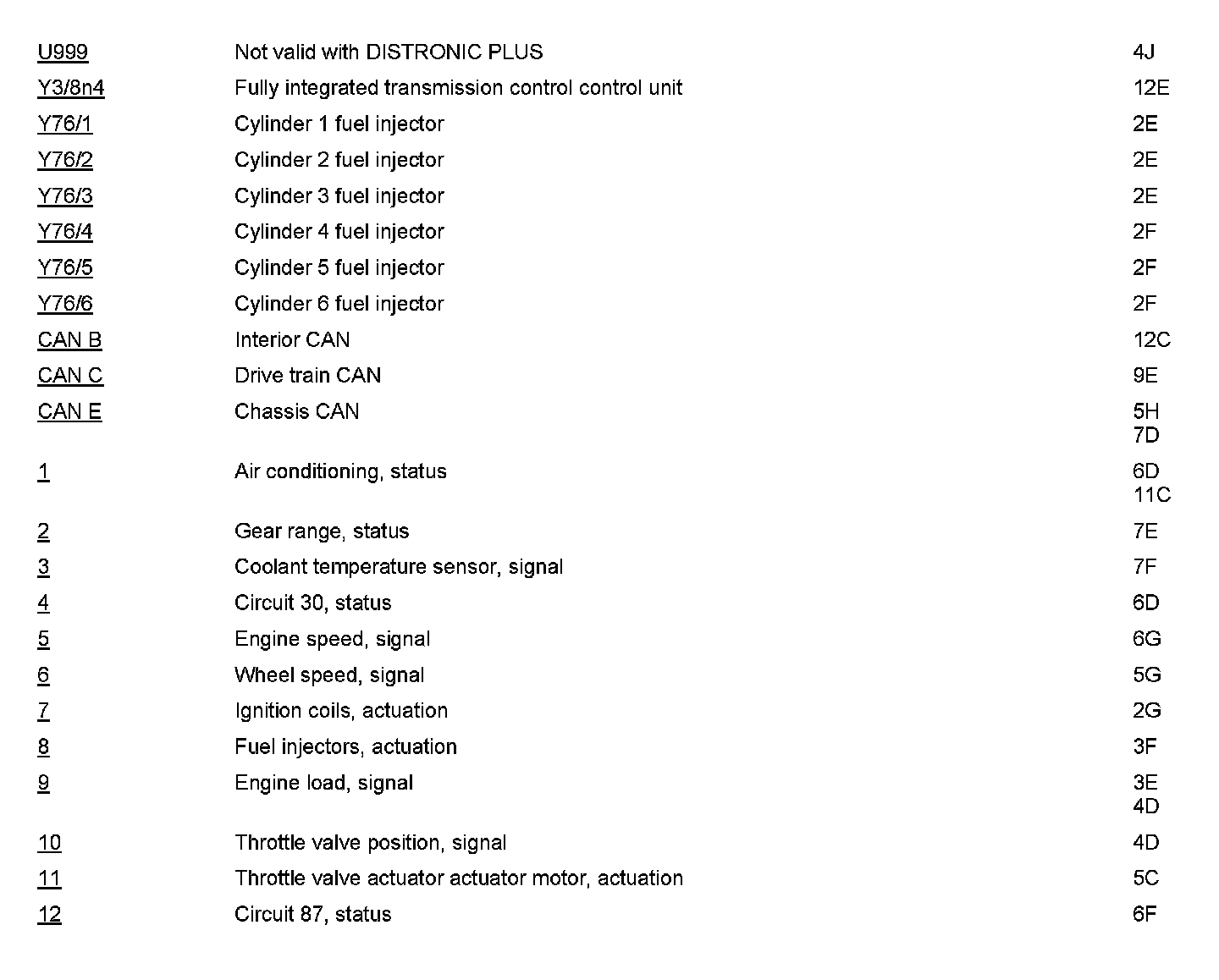 | | | |
|---|---|---|
| U999 | Not valid with DISTRONIC PLUS | 4J |
| Y3/8n4 | Fully integrated transmission control control unit | 12E |
| Y76/1 | Cylinder 1 fuel injector | 2E |
| Y76/2 | Cylinder 2 fuel injector | 2E |
| Y76/3 | Cylinder 3 fuel injector | 2E |
| Y76/4 | Cylinder 4 fuel injector | 2F |
| Y76/5 | Cylinder 5 fuel injector | 2F |
| Y76/6 | Cylinder 6 fuel injector | 2F |
| CAN B | Interior CAN | 12C |
| CAN C | Drive train CAN | 9E |
| CAN E | Chassis CAN | 5H 7D |
| 1 | Air conditioning, status | 6D 11C |
| 2 | Gear range, status | 7E |
| 3 | Coolant temperature sensor, signal | 7F |
| 4 | Circuit 30, status | 6D |
| 5 | Engine speed, signal | 6G |
| 6 | Wheel speed, signal | 5G |
| 7 | Ignition coils, actuation | 2G |
| 8 | Fuel injectors, actuation | 3F |
| 9 | Engine load, signal | 3E 4D |
| 10 | Throttle valve position, signal | 4D |
| 11 | Throttle valve actuator actuator motor, actuation | 5C |
| 12 | Circuit 87, status | 6F |